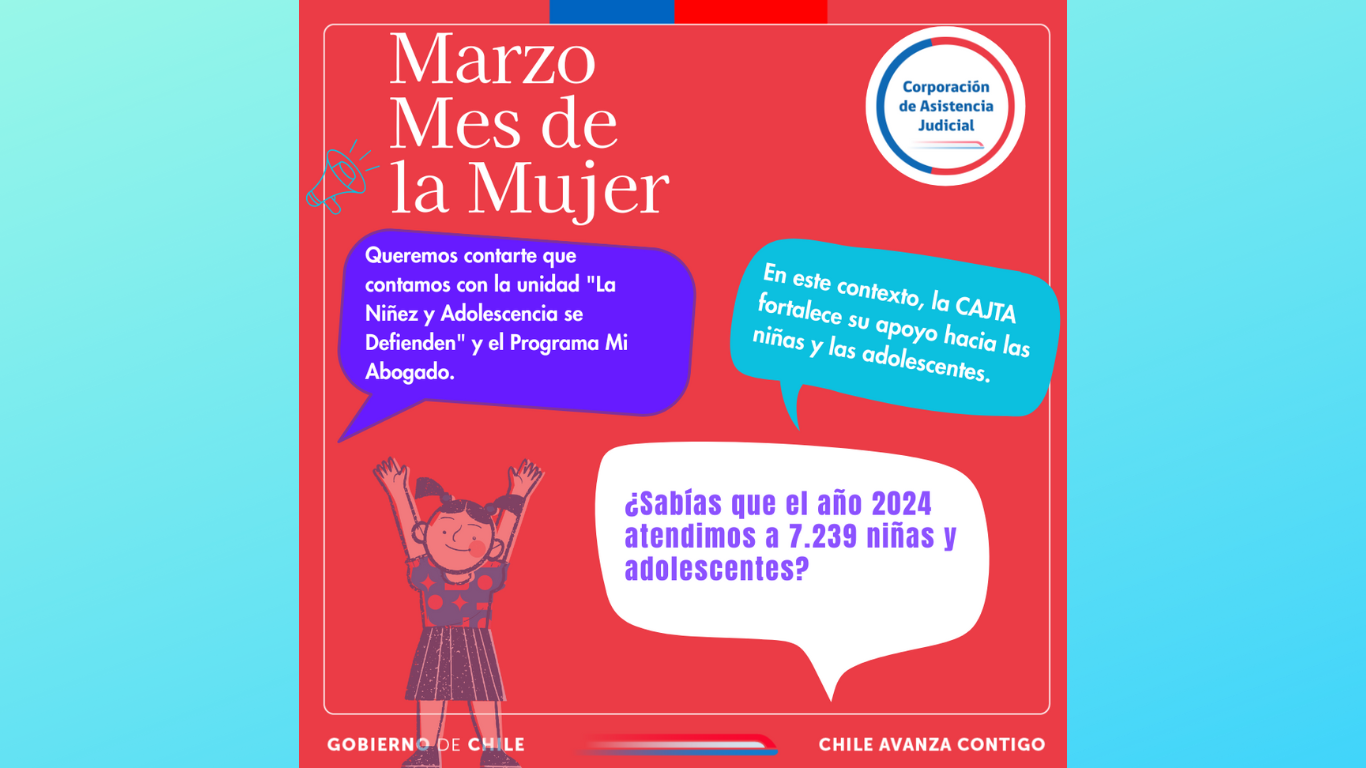 Marzo Mes de la Mujer

Corporación de Asistencia Judicial

Queremos contarte que contamos con la unidad "La Niñez y Adolescencia se Defienden" y el Programa Mi Abogado.

En este contexto, la CAJTA fortalece su apoyo hacia las niñas y las adolescentes.

¿Sabías que el año 2024 atendimos a 7.239 niñas y adolescentes?

GOBIERNO DE CHILE

CHILE AVANZA CONTIGO